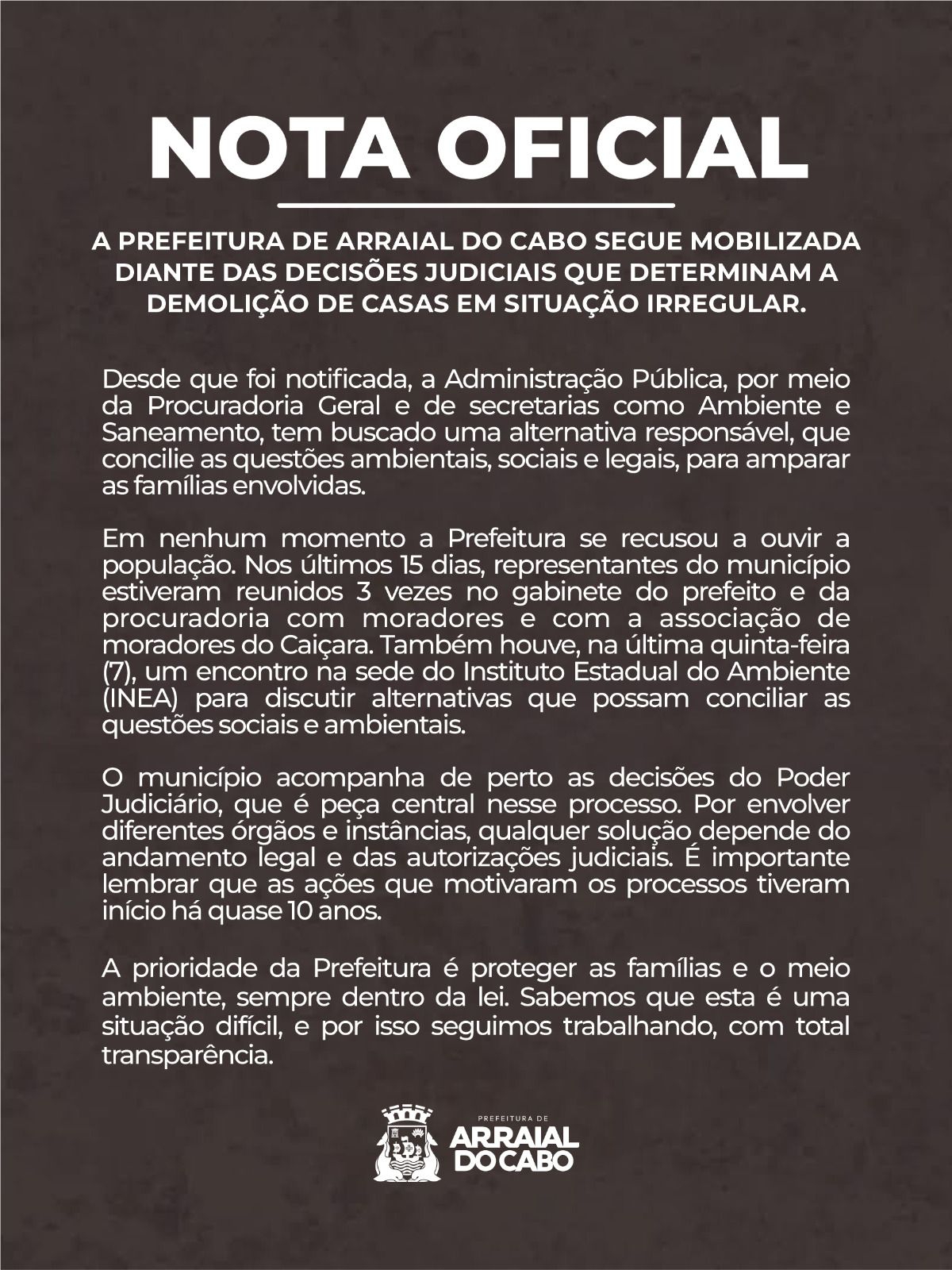 NOTA OFICIAL

A PREFEITURA DE ARRAIAL DO CABO SEGUE MOBILIZADA DIANTE DAS DECISÕES JUDICIAIS QUE DETERMINAM A DEMOLIÇÃO DE CASAS EM SITUAÇÃO IRREGULAR.

Desde que foi notificada, a Administração Pública, por meio da Procuradoria Geral e de secretarias como Ambiente e Saneamento, tem buscado uma alternativa responsável, que concilie as questões ambientais, sociais e legais, para amparar as famílias envolvidas.

Em nenhum momento a Prefeitura se recusou a ouvir a população. Nos últimos 15 dias, representantes do município estiveram reunidos 3 vezes no gabinete do prefeito e da procuradoria com moradores e com a associação de moradores do Caiçara. Também houve, na última quinta-feira (7), um encontro na sede do Instituto Estadual do Ambiente (INEA) para discutir alternativas que possam conciliar as questões sociais e ambientais.

O município acompanha de perto as decisões do Poder Judiciário, que é peça central nesse processo. Por envolver diferentes órgãos e instâncias, qualquer solução depende do andamento legal e das autorizações judiciais. É importante lembrar que as ações que motivaram os processos tiveram início há quase 10 anos.

A prioridade da Prefeitura é proteger as famílias e o meio ambiente, sempre dentro da lei. Sabemos que esta é uma situação difícil, e por isso seguimos trabalhando, com total transparência.

PREFEITURA DE
ARRAIAL DO CABO